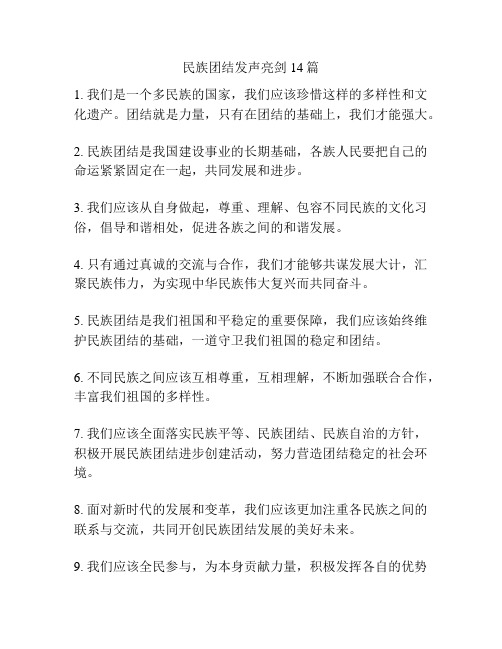 民族团结发声亮剑 14 篇

1. 我们是一个多民族的国家，我们应该珍惜这样的多样性和文化遗产。团结就是力量，只有在团结的基础上，我们才能强大。

2. 民族团结是我国建设事业的长期基础，各族人民要把自己的命运紧紧固定在一起，共同发展和进步。

3. 我们应该从自身做起，尊重、理解、包容不同民族的文化习俗，倡导和谐相处，促进各族之间的和谐发展。

4. 只有通过真诚的交流与合作，我们才能够共谋发展大计，汇聚民族伟力，为实现中华民族伟大复兴而共同奋斗。

5. 民族团结是我们祖国和平稳定的重要保障，我们应该始终维护民族团结的基础，一道守卫我们祖国的稳定和团结。

6. 不同民族之间应该互相尊重，互相理解，不断加强联合合作，丰富我们祖国的多样性。

7. 我们应该全面落实民族平等、民族团结、民族自治的方针，积极开展民族团结进步创建活动，努力营造团结稳定的社会环境。

8. 面对新时代的发展和变革，我们应该更加注重各民族之间的联系与交流，共同开创民族团结发展的美好未来。

9. 我们应该全民参与，为本身贡献力量，积极发挥各自的优势